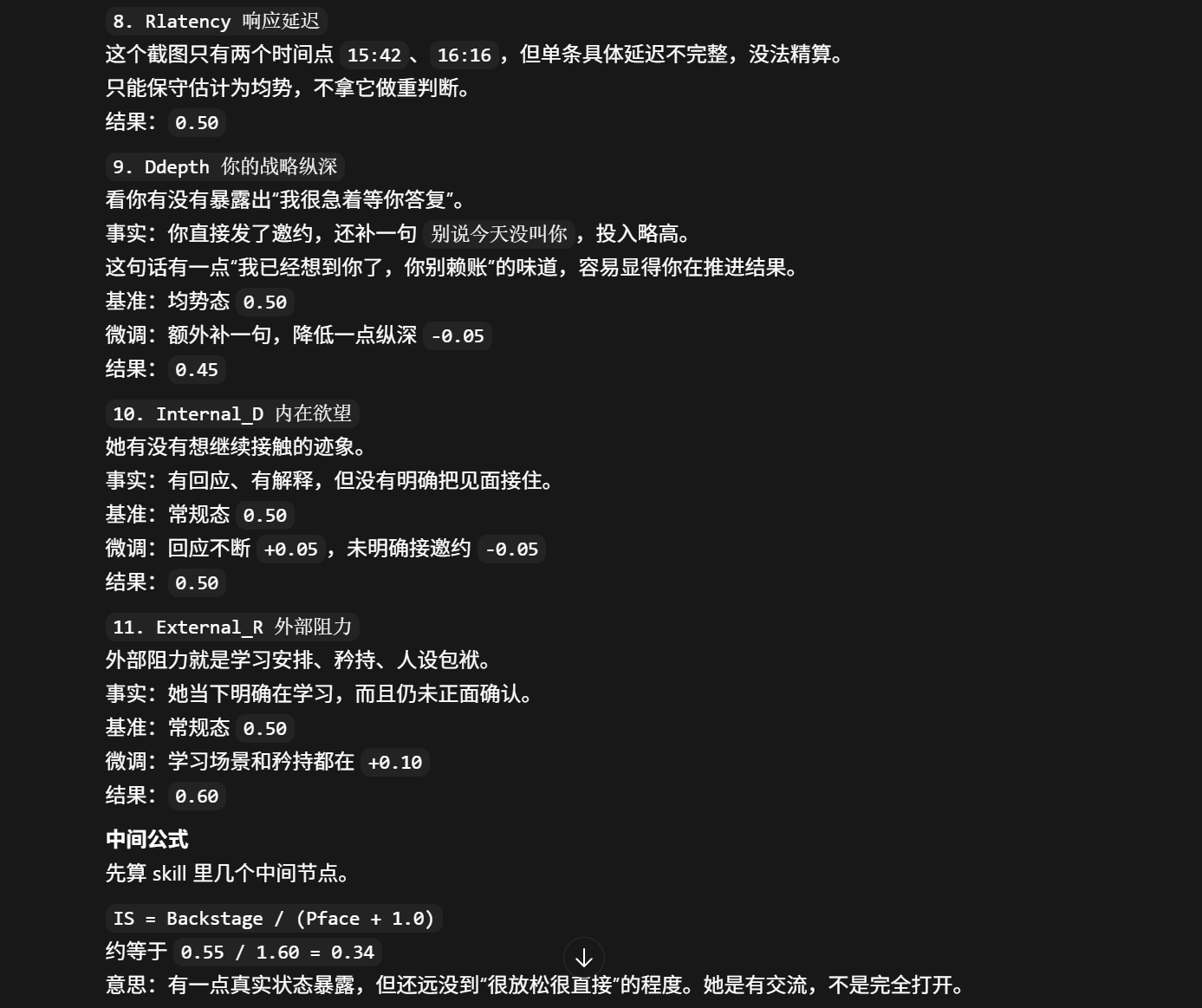 8. Rlatency 响应延迟
这个截图只有两个时间点 15:42 、 16:16 ，但单条具体延迟不完整，没法精算。
只能保守估计为均势，不拿它做重判断。
结果： 0.50

9. Ddepth 你的战略纵深
看你有没有暴露出“我很急着等你答复”。
事实：你直接发了邀约，还补一句 别说今天没叫你 ，投入略高。
这句话有一点“我已经想到你了，你别赖账”的味道，容易显得你在推进结果。
基准：均势态 0.50
微调：额外补一句，降低一点纵深 -0.05
结果： 0.45

10. Internal_D 内在欲望
她有没有想继续接触的迹象。
事实：有回应、有解释，但没有明确把见面接住。
基准：常规态 0.50
微调：回应不断 +0.05 ，未明确接邀约 -0.05
结果： 0.50

11. External_R 外部阻力
外部阻力就是学习安排、矜持、人设包袱。
事实：她当下明确在学习，而且仍未正面确认。
基准：常规态 0.50
微调：学习场景和矜持都在 +0.10
结果： 0.60

中间公式
先算 skill 里几个中间节点。

IS = Backstage / (Pface + 1.0)
约等于 0.55 / 1.60 = 0.34
意思：有一点真实状态暴露，但还远没到“很放松很直接”的程度。她是有交流，不是完全打开。